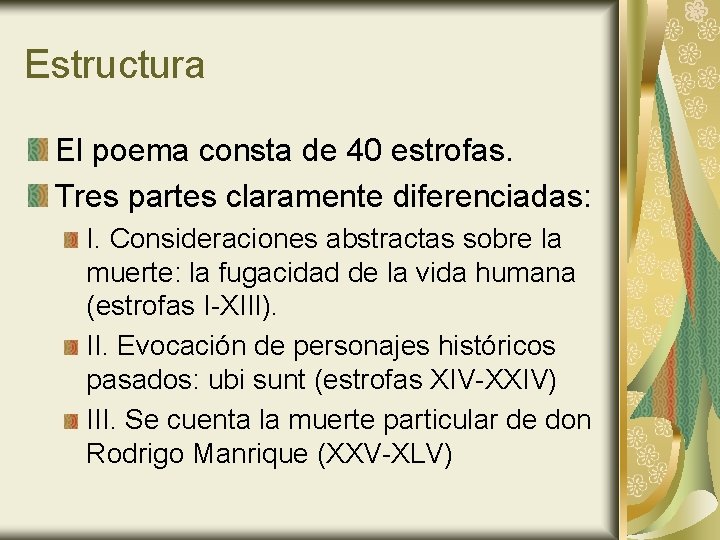 Estructura

El poema consta de 40 estrofas.

Tres partes claramente diferenciadas:

I. Consideraciones abstractas sobre la muerte: la fugacidad de la vida humana (estrofas I-XIII).

II. Evocación de personajes históricos pasados: ubi sunt (estrofas XIV-XXIV)

III. Se cuenta la muerte particular de don Rodrigo Manrique (XXV-XLV)